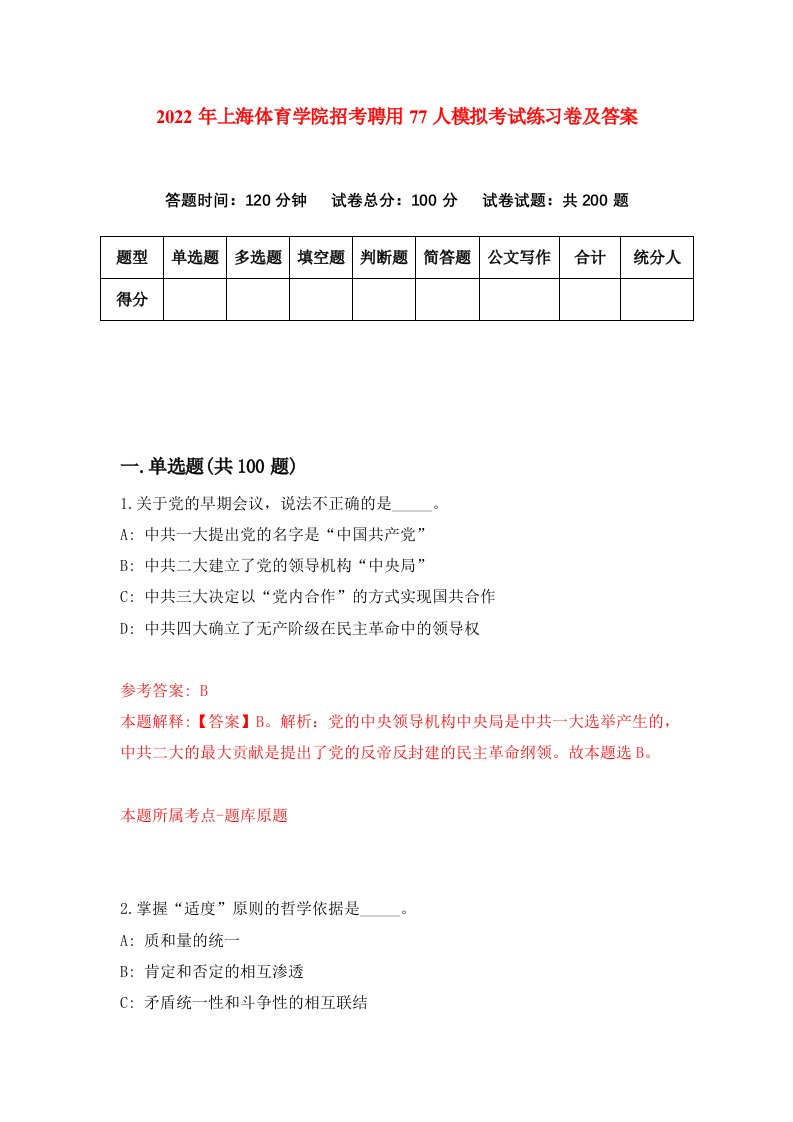 2022 年上海体育学院招考聘用 77 人模拟考试练习卷及答案

答题时间：120 分钟　试卷总分：100 分　试卷试题：共 200 题

| 题型 | 单选题 | 多选题 | 填空题 | 判断题 | 简答题 | 公文写作 | 合计 | 统分人 |
|---|---|---|---|---|---|---|---|---|
| 得分 | | | | | | | | |

一.单选题(共 100 题)

1.关于党的早期会议，说法不正确的是_____。
A: 中共一大提出党的名字是“中国共产党”
B: 中共二大建立了党的领导机构“中央局”
C: 中共三大决定以“党内合作”的方式实现国共合作
D: 中共四大确立了无产阶级在民主革命中的领导权

参考答案: B
本题解释:【答案】B。解析：党的中央领导机构中央局是中共一大选举产生的，中共二大的最大贡献是提出了党的反帝反封建的民主革命纲领。故本题选 B。

本题所属考点-题库原题

2.掌握“适度”原则的哲学依据是_____。
A: 质和量的统一
B: 肯定和否定的相互渗透
C: 矛盾统一性和斗争性的相互联结